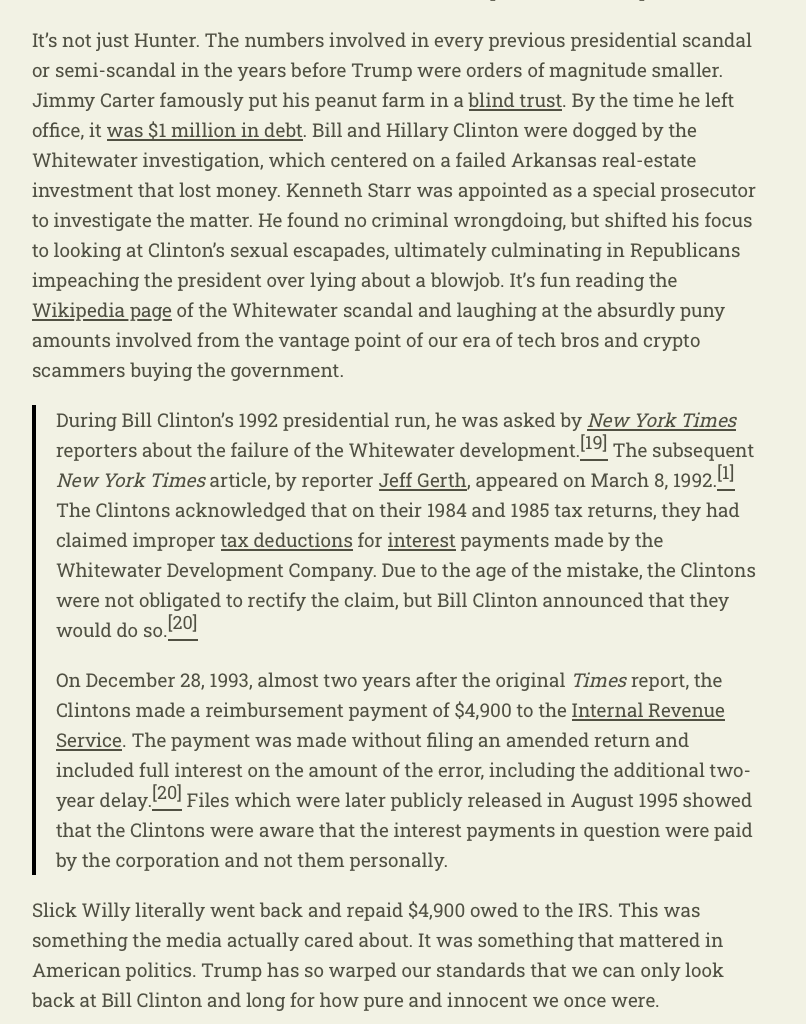 It's not just Hunter. The numbers involved in every previous presidential scandal or semi-scandal in the years before Trump were orders of magnitude smaller. Jimmy Carter famously put his peanut farm in a blind trust. By the time he left office, it was $1 million in debt. Bill and Hillary Clinton were dogged by the Whitewater investigation, which centered on a failed Arkansas real-estate investment that lost money. Kenneth Starr was appointed as a special prosecutor to investigate the matter. He found no criminal wrongdoing, but shifted his focus to looking at Clinton's sexual escapades, ultimately culminating in Republicans impeaching the president over lying about a blowjob. It's fun reading the Wikipedia page of the Whitewater scandal and laughing at the absurdly puny amounts involved from the vantage point of our era of tech bros and crypto scammers buying the government.

During Bill Clinton's 1992 presidential run, he was asked by New York Times reporters about the failure of the Whitewater development.[19] The subsequent New York Times article, by reporter Jeff Gerth, appeared on March 8, 1992.[1] The Clintons acknowledged that on their 1984 and 1985 tax returns, they had claimed improper tax deductions for interest payments made by the Whitewater Development Company. Due to the age of the mistake, the Clintons were not obligated to rectify the claim, but Bill Clinton announced that they would do so.[20]

On December 28, 1993, almost two years after the original Times report, the Clintons made a reimbursement payment of $4,900 to the Internal Revenue Service. The payment was made without filing an amended return and included full interest on the amount of the error, including the additional two-year delay.[20] Files which were later publicly released in August 1995 showed that the Clintons were aware that the interest payments in question were paid by the corporation and not them personally.

Slick Willy literally went back and repaid $4,900 owed to the IRS. This was something the media actually cared about. It was something that mattered in American politics. Trump has so warped our standards that we can only look back at Bill Clinton and long for how pure and innocent we once were.